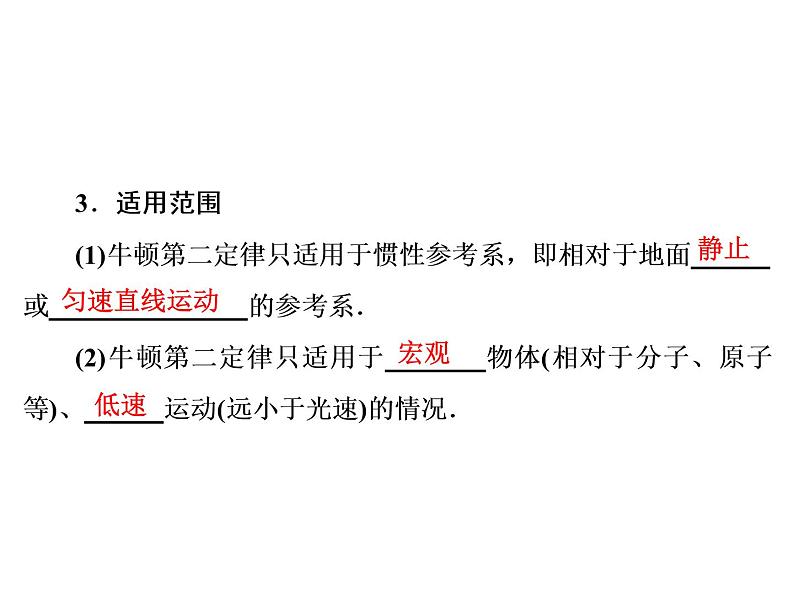 3．适用范围

(1)牛顿第二定律只适用于惯性参考系，即相对于地面静止或匀速直线运动的参考系．

(2)牛顿第二定律只适用于宏观物体(相对于分子、原子等)、低速运动(远小于光速)的情况．